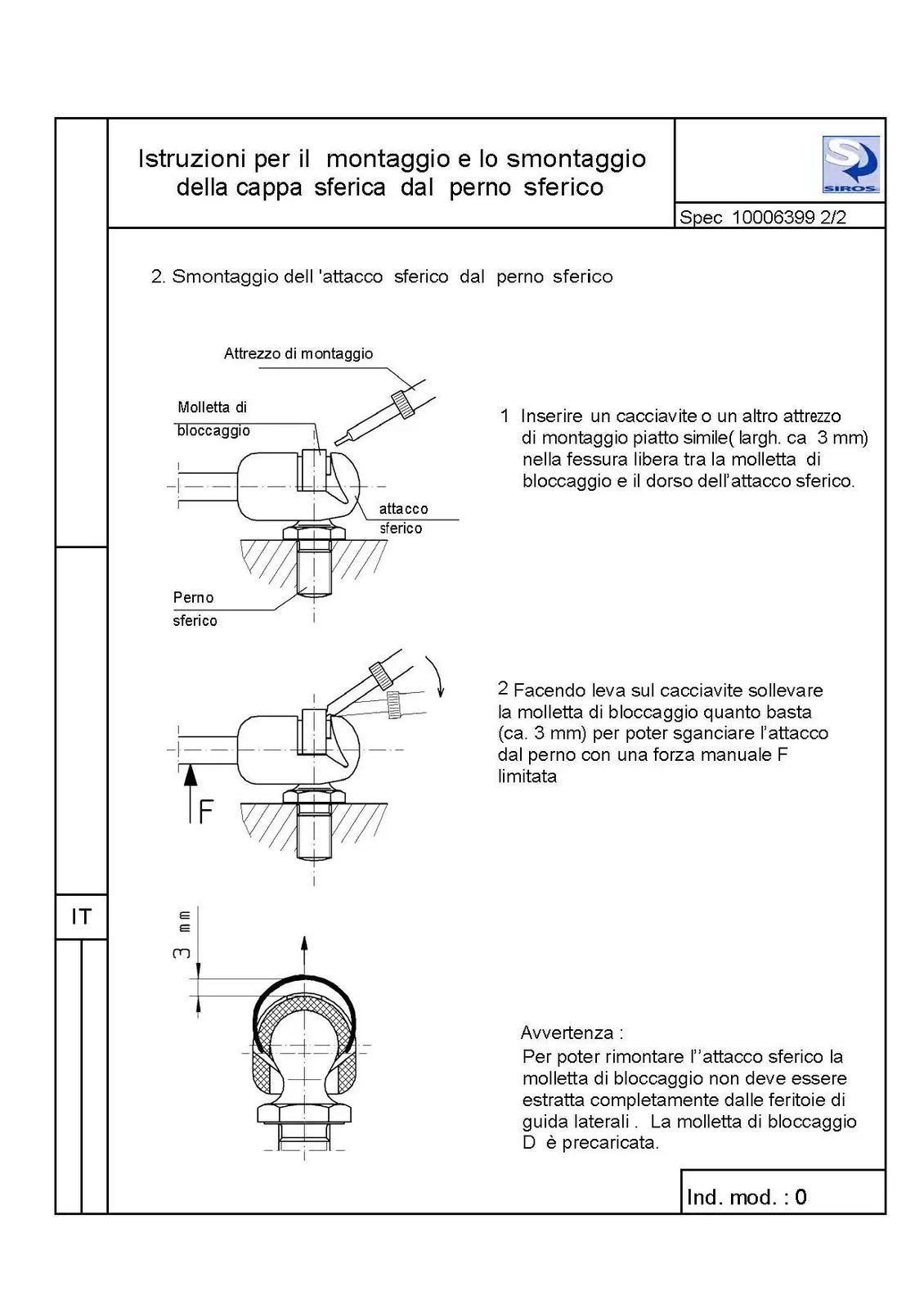 Istruzioni per il montaggio e lo smontaggio della cappa sferica dal perno sferico

SIROS

Spec 10006399 2/2

2. Smontaggio dell 'attacco sferico dal perno sferico

Attrezzo di montaggio

Molletta di bloccaggio

attacco sferico

Perno sferico

1 Inserire un cacciavite o un altro attrezzo di montaggio piatto simile( largh. ca 3 mm) nella fessura libera tra la molletta di bloccaggio e il dorso dell'attacco sferico.

F

2 Facendo leva sul cacciavite sollevare la molletta di bloccaggio quanto basta (ca. 3 mm) per poter sganciare l'attacco dal perno con una forza manuale F limitata

IT

3 mm

Avvertenza :
Per poter rimontare l''attacco sferico la molletta di bloccaggio non deve essere estratta completamente dalle feritoie di guida laterali . La molletta di bloccaggio D è precaricata.

Ind. mod. : 0